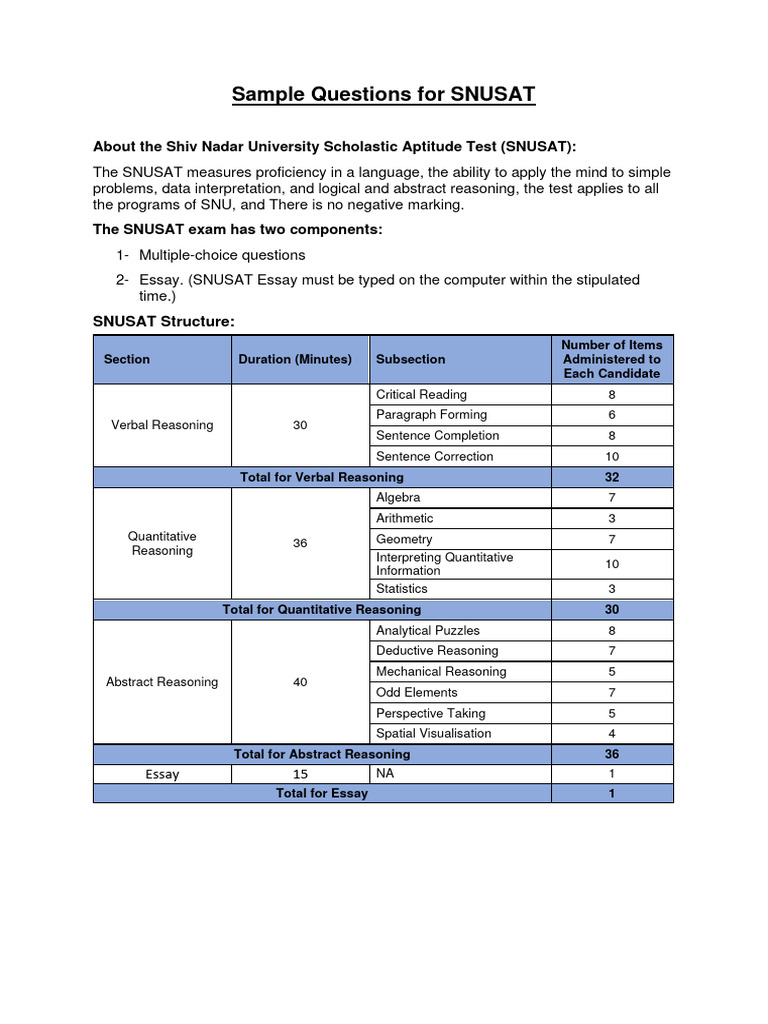 Sample Questions for SNUSAT

About the Shiv Nadar University Scholastic Aptitude Test (SNUSAT):

The SNUSAT measures proficiency in a language, the ability to apply the mind to simple problems, data interpretation, and logical and abstract reasoning, the test applies to all the programs of SNU, and There is no negative marking.

The SNUSAT exam has two components:

1- Multiple-choice questions

2- Essay. (SNUSAT Essay must be typed on the computer within the stipulated time.)

SNUSAT Structure:

| Section | Duration (Minutes) | Subsection | Number of Items Administered to Each Candidate |
|---|---|---|---|
| Verbal Reasoning | 30 | Critical Reading | 8 |
| | | Paragraph Forming | 6 |
| | | Sentence Completion | 8 |
| | | Sentence Correction | 10 |
| Total for Verbal Reasoning | | | 32 |
| Quantitative Reasoning | 36 | Algebra | 7 |
| | | Arithmetic | 3 |
| | | Geometry | 7 |
| | | Interpreting Quantitative Information | 10 |
| | | Statistics | 3 |
| Total for Quantitative Reasoning | | | 30 |
| Abstract Reasoning | 40 | Analytical Puzzles | 8 |
| | | Deductive Reasoning | 7 |
| | | Mechanical Reasoning | 5 |
| | | Odd Elements | 7 |
| | | Perspective Taking | 5 |
| | | Spatial Visualisation | 4 |
| Total for Abstract Reasoning | | | 36 |
| Essay | 15 | NA | 1 |
| Total for Essay | | | 1 |